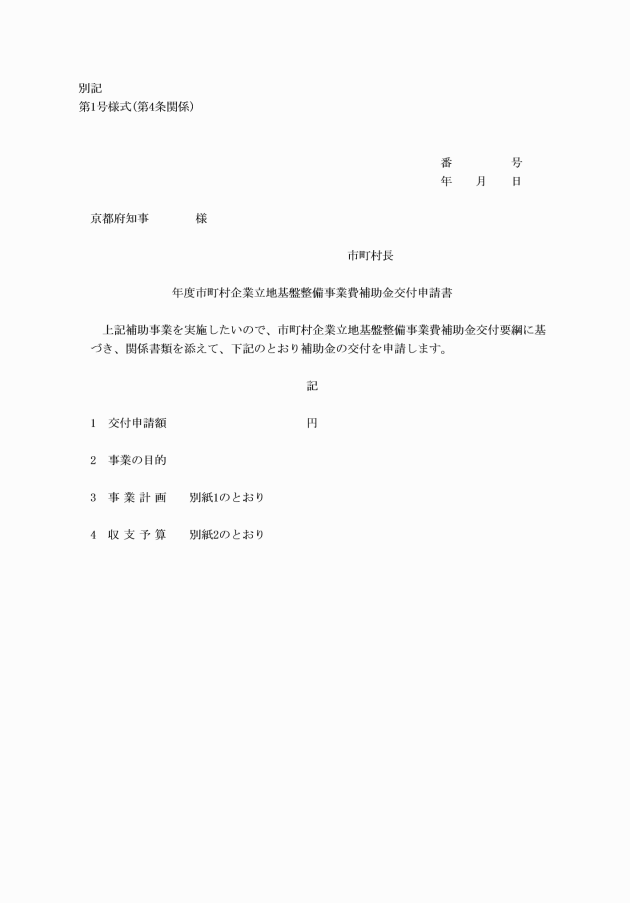 別記
第1号様式（第4条関係）

番　　号
年　月　日

京都府知事　　　様

市町村長

年度市町村企業立地基盤整備事業費補助金交付申請書

上記補助事業を実施したいので、市町村企業立地基盤整備事業費補助金交付要綱に基づき、関係書類を添えて、下記のとおり補助金の交付を申請します。

記

1　交付申請額　　　　　　　　円

2　事業の目的

3　事 業 計 画　　別紙1のとおり

4　収 支 予 算　　別紙2のとおり